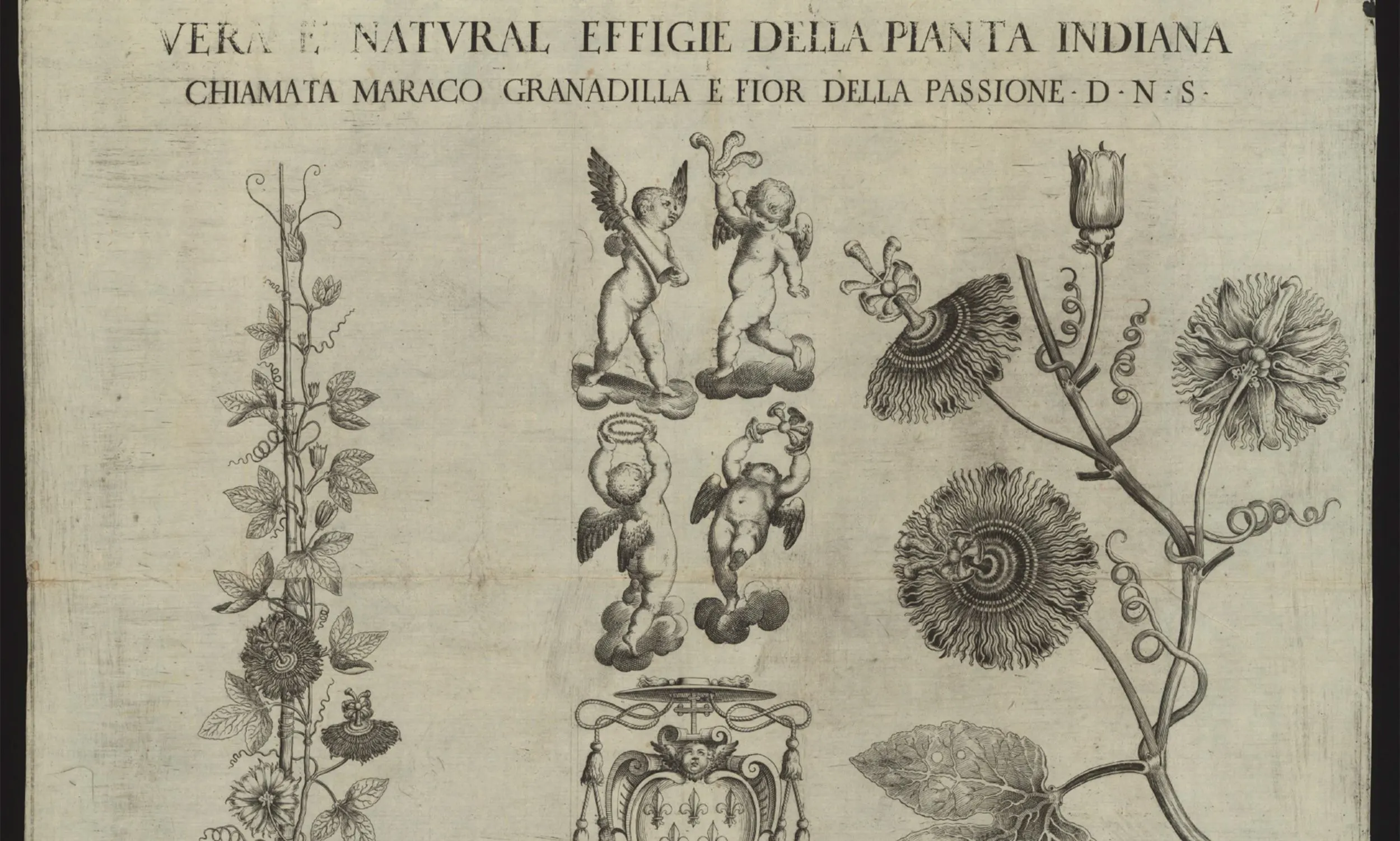 VERA E NATVRAL EFFIGIE DELLA PIANTA INDIANA
CHIAMATA MARACO GRANADILLA E FIOR DELLA PASSIONE · D · N · S ·